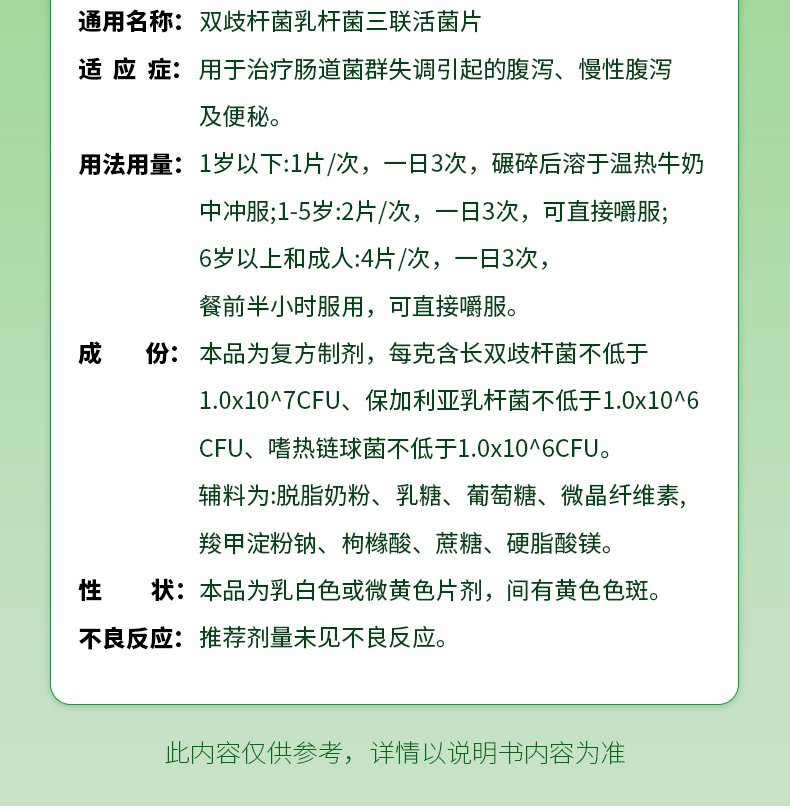 通用名称：双歧杆菌乳杆菌三联活菌片

适 应 症：用于治疗肠道菌群失调引起的腹泻、慢性腹泻及便秘。

用法用量：1岁以下:1片/次，一日3次，碾碎后溶于温热牛奶中冲服;1-5岁:2片/次，一日3次，可直接嚼服;6岁以上和成人:4片/次，一日3次，餐前半小时服用，可直接嚼服。

成　　份：本品为复方制剂，每克含长双歧杆菌不低于1.0x10^7CFU、保加利亚乳杆菌不低于1.0x10^6CFU、嗜热链球菌不低于1.0x10^6CFU。

辅料为:脱脂奶粉、乳糖、葡萄糖、微晶纤维素，羧甲淀粉钠、枸橼酸、蔗糖、硬脂酸镁。

性　　状：本品为乳白色或微黄色片剂，间有黄色色斑。

不良反应：推荐剂量未见不良反应。

此内容仅供参考，详情以说明书内容为准